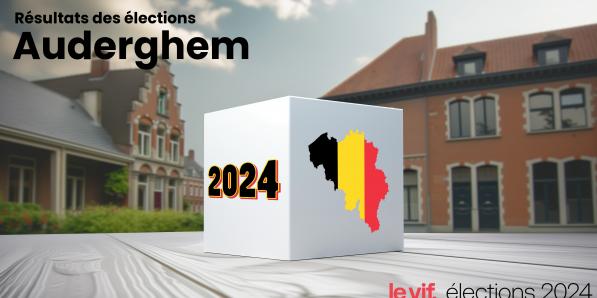 Résultats des élections
Auderghem

2024

le vif. élections 2024